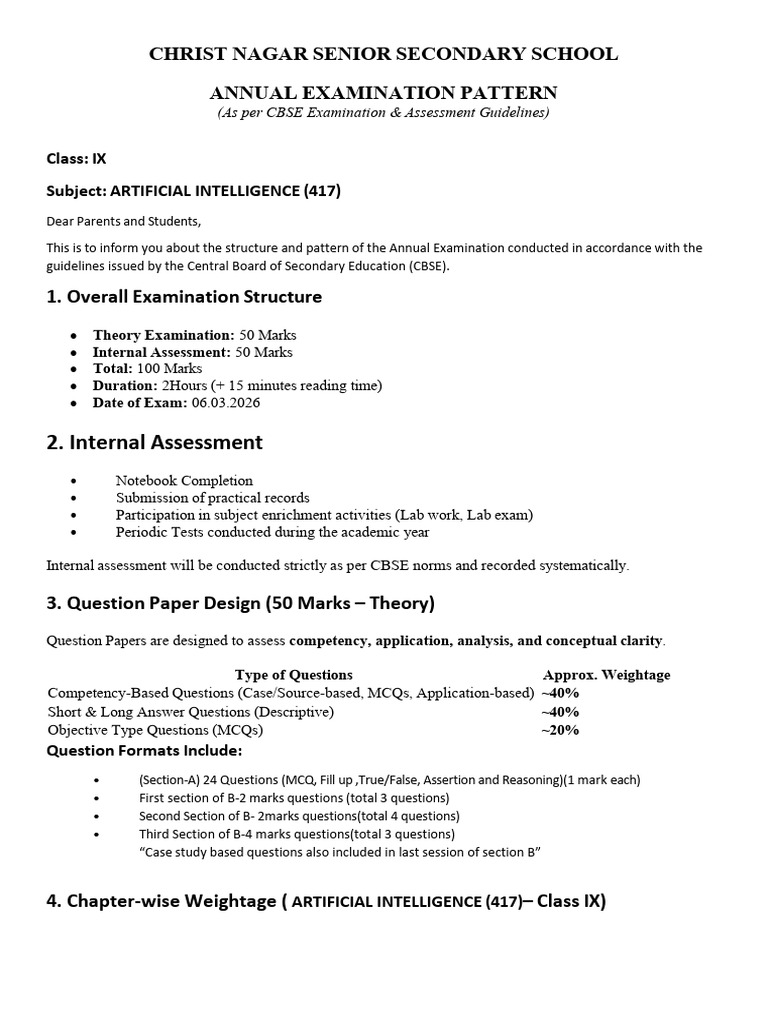 CHRIST NAGAR SENIOR SECONDARY SCHOOL

ANNUAL EXAMINATION PATTERN

(As per CBSE Examination & Assessment Guidelines)

Class: IX

Subject: ARTIFICIAL INTELLIGENCE (417)

Dear Parents and Students,

This is to inform you about the structure and pattern of the Annual Examination conducted in accordance with the guidelines issued by the Central Board of Secondary Education (CBSE).

1. Overall Examination Structure

• Theory Examination: 50 Marks
• Internal Assessment: 50 Marks
• Total: 100 Marks
• Duration: 2Hours (+ 15 minutes reading time)
• Date of Exam: 06.03.2026

2. Internal Assessment

• Notebook Completion
• Submission of practical records
• Participation in subject enrichment activities (Lab work, Lab exam)
• Periodic Tests conducted during the academic year

Internal assessment will be conducted strictly as per CBSE norms and recorded systematically.

3. Question Paper Design (50 Marks – Theory)

Question Papers are designed to assess competency, application, analysis, and conceptual clarity.

| Type of Questions | Approx. Weightage |
|---|---|
| Competency-Based Questions (Case/Source-based, MCQs, Application-based) | ~40% |
| Short & Long Answer Questions (Descriptive) | ~40% |
| Objective Type Questions (MCQs) | ~20% |

Question Formats Include:

• (Section-A) 24 Questions (MCQ, Fill up ,True/False, Assertion and Reasoning)(1 mark each)
• First section of B-2 marks questions (total 3 questions)
• Second Section of B- 2marks questions(total 4 questions)
• Third Section of B-4 marks questions(total 3 questions)
"Case study based questions also included in last session of section B"

4. Chapter-wise Weightage ( ARTIFICIAL INTELLIGENCE (417)– Class IX)